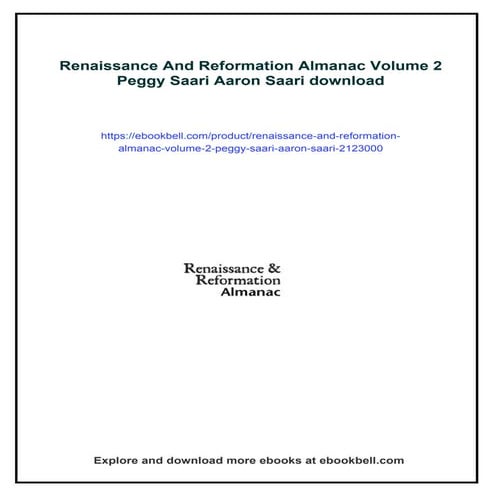 Renaissance And Reformation Almanac Volume 2 Peggy Saari Aaron Saari download

https://ebookbell.com/product/renaissance-and-reformation-almanac-volume-2-peggy-saari-aaron-saari-2123000

Renaissance &
Reformation
Almanac

Explore and download more ebooks at ebookbell.com